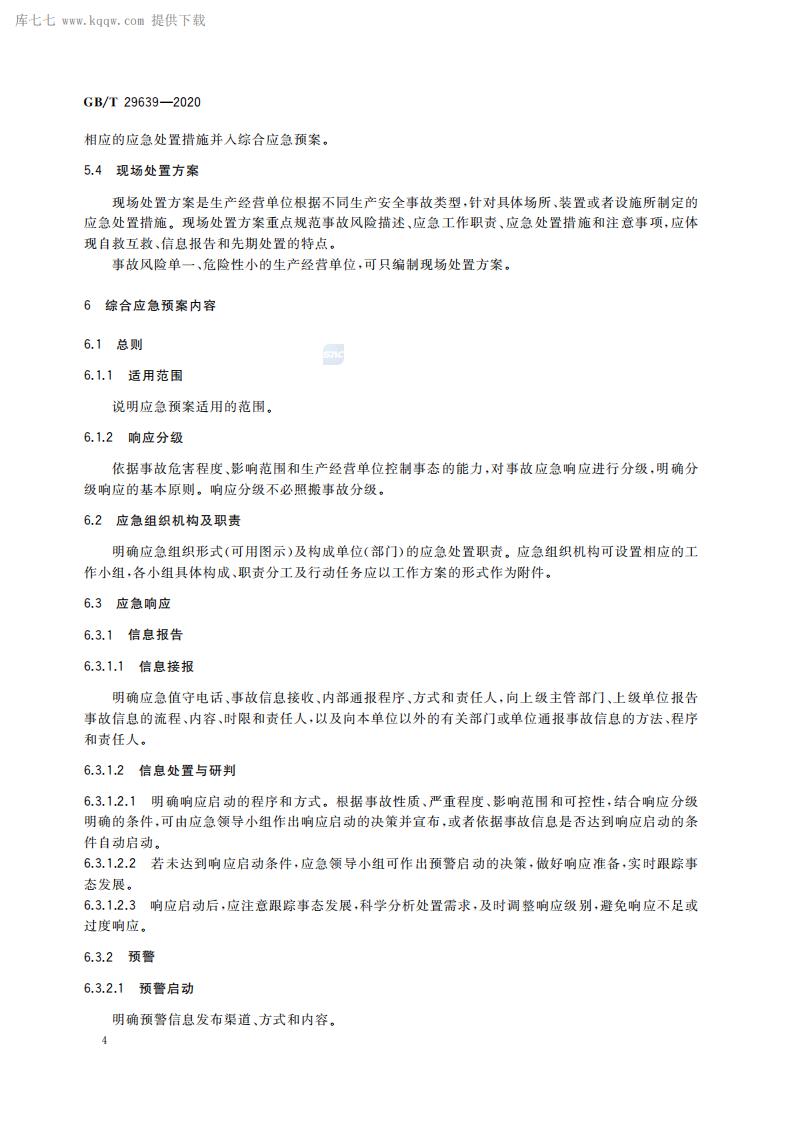 库七七 www.kqqw.com 提供下载

GB/T 29639—2020

相应的应急处置措施并入综合应急预案。

5.4 现场处置方案

现场处置方案是生产经营单位根据不同生产安全事故类型，针对具体场所、装置或者设施所制定的应急处置措施。现场处置方案重点规范事故风险描述、应急工作职责、应急处置措施和注意事项，应体现自救互救、信息报告和先期处置的特点。

事故风险单一、危险性小的生产经营单位，可只编制现场处置方案。

6 综合应急预案内容

6.1 总则

6.1.1 适用范围

说明应急预案适用的范围。

6.1.2 响应分级

依据事故危害程度、影响范围和生产经营单位控制事态的能力，对事故应急响应进行分级，明确分级响应的基本原则。响应分级不必照搬事故分级。

6.2 应急组织机构及职责

明确应急组织形式(可用图示)及构成单位(部门)的应急处置职责。应急组织机构可设置相应的工作小组，各小组具体构成、职责分工及行动任务应以工作方案的形式作为附件。

6.3 应急响应

6.3.1 信息报告

6.3.1.1 信息接报

明确应急值守电话、事故信息接收、内部通报程序、方式和责任人，向上级主管部门、上级单位报告事故信息的流程、内容、时限和责任人，以及向本单位以外的有关部门或单位通报事故信息的方法、程序和责任人。

6.3.1.2 信息处置与研判

6.3.1.2.1 明确响应启动的程序和方式。根据事故性质、严重程度、影响范围和可控性，结合响应分级明确的条件，可由应急领导小组作出响应启动的决策并宣布，或者依据事故信息是否达到响应启动的条件自动启动。

6.3.1.2.2 若未达到响应启动条件，应急领导小组可作出预警启动的决策，做好响应准备，实时跟踪事态发展。

6.3.1.2.3 响应启动后，应注意跟踪事态发展，科学分析处置需求，及时调整响应级别，避免响应不足或过度响应。

6.3.2 预警

6.3.2.1 预警启动

明确预警信息发布渠道、方式和内容。

4